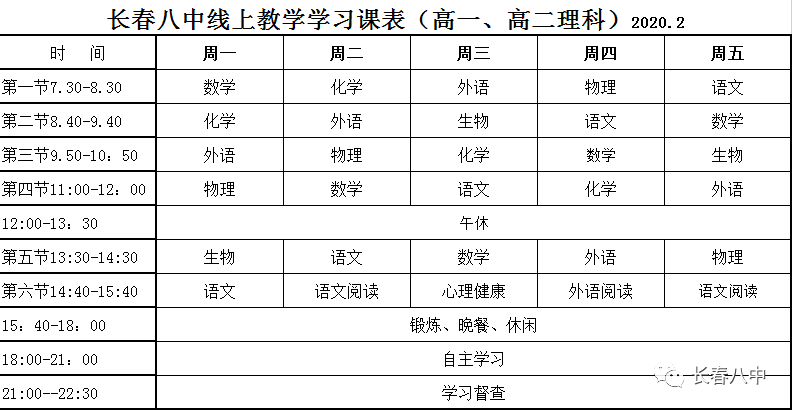 长春八中线上教学学习课表（高一、高二理科）2020.2

| 时　间 | 周一 | 周二 | 周三 | 周四 | 周五 |
|---|---|---|---|---|---|
| 第一节7.30-8.30 | 数学 | 化学 | 外语 | 物理 | 语文 |
| 第二节8.40-9.40 | 化学 | 外语 | 生物 | 语文 | 数学 |
| 第三节9.50-10：50 | 外语 | 物理 | 化学 | 数学 | 生物 |
| 第四节11:00-12：00 | 物理 | 数学 | 语文 | 化学 | 外语 |
| 12:00-13：30 | 午休 | | | | |
| 第五节13:30-14:30 | 生物 | 语文 | 数学 | 外语 | 物理 |
| 第六节14:40-15:40 | 语文 | 语文阅读 | 心理健康 | 外语阅读 | 语文阅读 |
| 15：40-18：00 | 锻炼、晚餐、休闲 | | | | |
| 18:00-21：00 | 自主学习 | | | | |
| 21:00--22:30 | 学习督查 | | | | |

长春八中